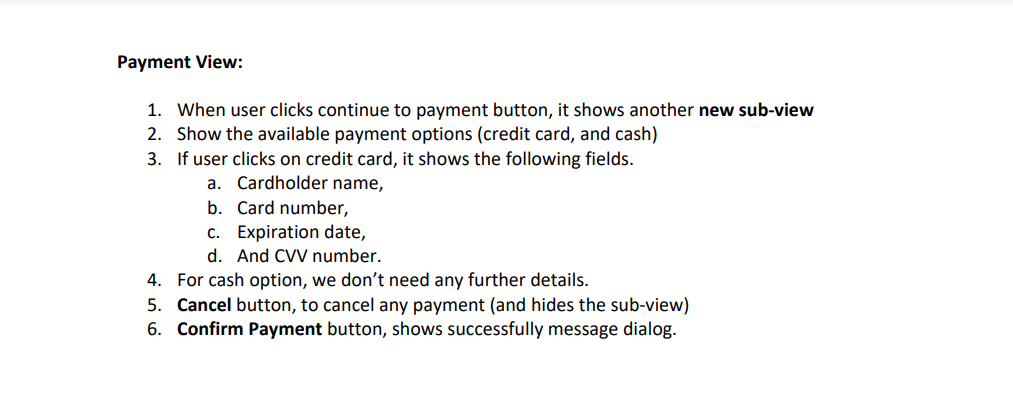 Payment View:

1. When user clicks continue to payment button, it shows another new sub-view
2. Show the available payment options (credit card, and cash)
3. If user clicks on credit card, it shows the following fields.
a. Cardholder name,
b. Card number,
c. Expiration date,
d. And CVV number.
4. For cash option, we don't need any further details.
5. Cancel button, to cancel any payment (and hides the sub-view)
6. Confirm Payment button, shows successfully message dialog.